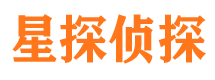 星探侦探